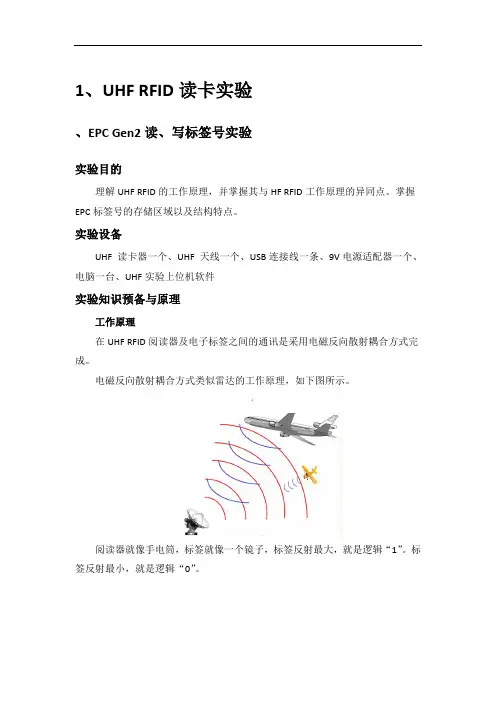 1、UHF RFID 读卡实验

、EPC Gen2 读、写标签号实验

实验目的

理解 UHF RFID 的工作原理，并掌握其与 HF RFID 工作原理的异同点。掌握 EPC 标签号的存储区域以及结构特点。

实验设备

UHF 读卡器一个、UHF 天线一个、USB 连接线一条、9V 电源适配器一个、电脑一台、UHF 实验上位机软件

实验知识预备与原理

工作原理

在 UHF RFID 阅读器及电子标签之间的通讯是采用电磁反向散射耦合方式完成。

电磁反向散射耦合方式类似雷达的工作原理，如下图所示。

阅读器就像手电筒，标签就像一个镜子，标签反射最大，就是逻辑“1”。标签反射最小，就是逻辑“0”。